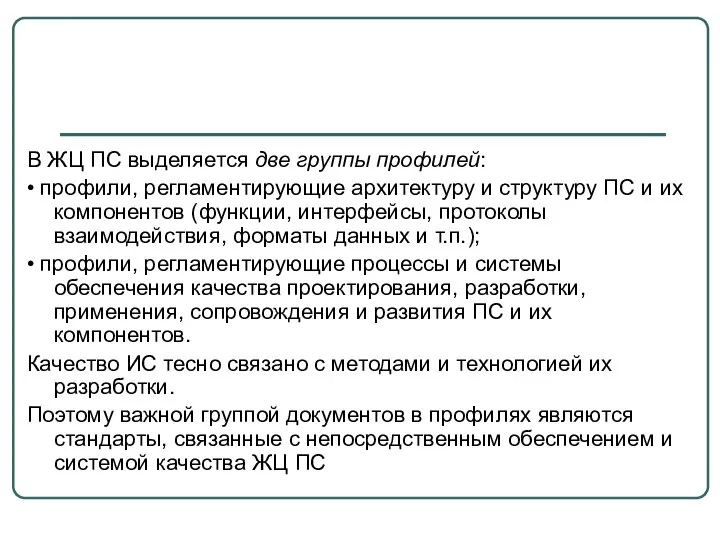 В ЖЦ ПС выделяется две группы профилей:

• профили, регламентирующие архитектуру и структуру ПС и их компонентов (функции, интерфейсы, протоколы взаимодействия, форматы данных и т.п.);

• профили, регламентирующие процессы и системы обеспечения качества проектирования, разработки, применения, сопровождения и развития ПС и их компонентов.

Качество ИС тесно связано с методами и технологией их разработки.

Поэтому важной группой документов в профилях являются стандарты, связанные с непосредственным обеспечением и системой качества ЖЦ ПС